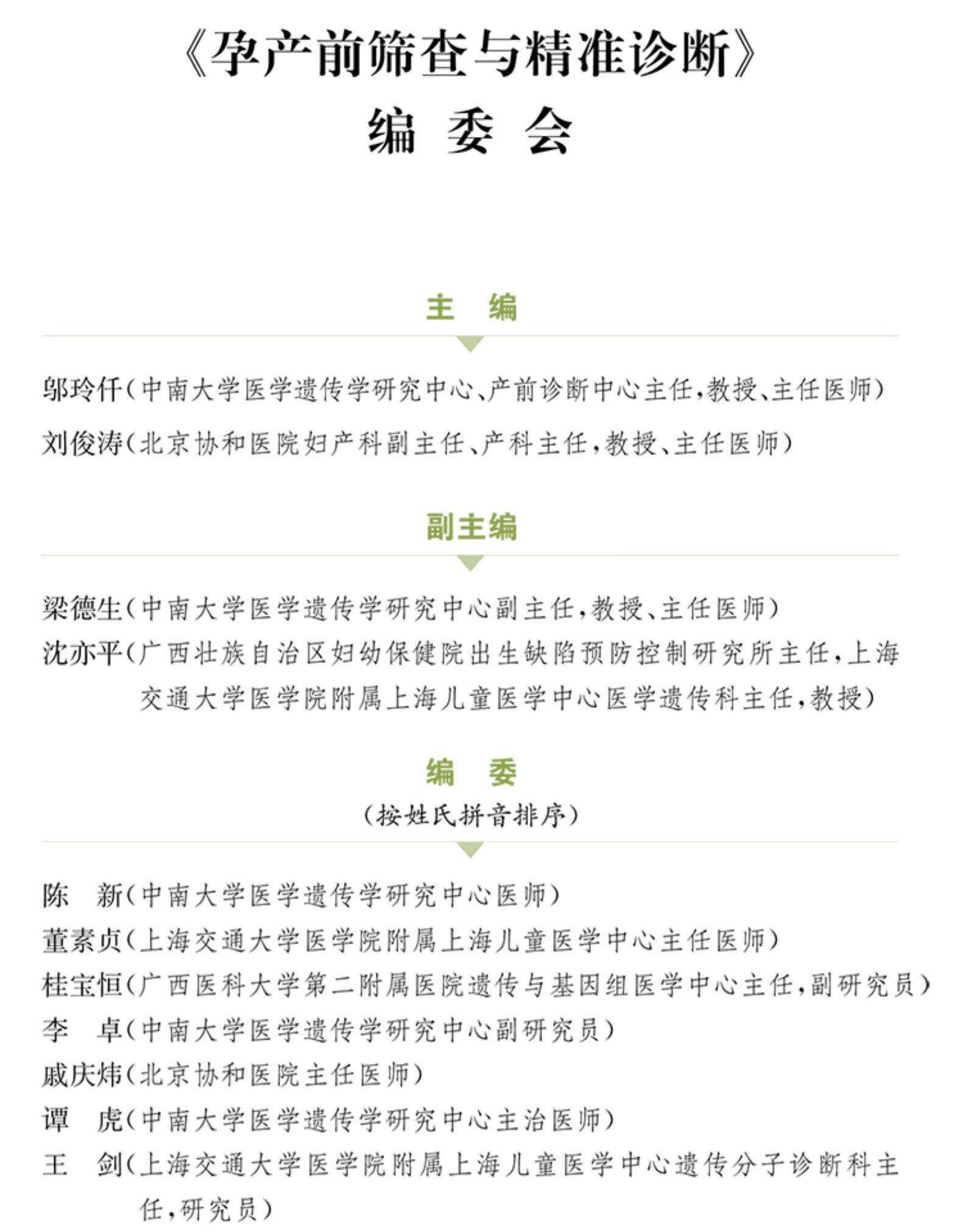 《孕产前筛查与精准诊断》
编 委 会

主 编

邬玲仟（中南大学医学遗传学研究中心、产前诊断中心主任，教授、主任医师）
刘俊涛（北京协和医院妇产科副主任、产科主任，教授、主任医师）

副主编

梁德生（中南大学医学遗传学研究中心副主任，教授、主任医师）
沈亦平（广西壮族自治区妇幼保健院出生缺陷预防控制研究所主任，上海交通大学医学院附属上海儿童医学中心医学遗传科主任，教授）

编 委
（按姓氏拼音排序）

陈 新（中南大学医学遗传学研究中心医师）
董素贞（上海交通大学医学院附属上海儿童医学中心主任医师）
桂宝恒（广西医科大学第二附属医院遗传与基因组医学中心主任，副研究员）
李 卓（中南大学医学遗传学研究中心副研究员）
戚庆炜（北京协和医院主任医师）
谭 虎（中南大学医学遗传学研究中心主治医师）
王 剑（上海交通大学医学院附属上海儿童医学中心遗传分子诊断科主任，研究员）